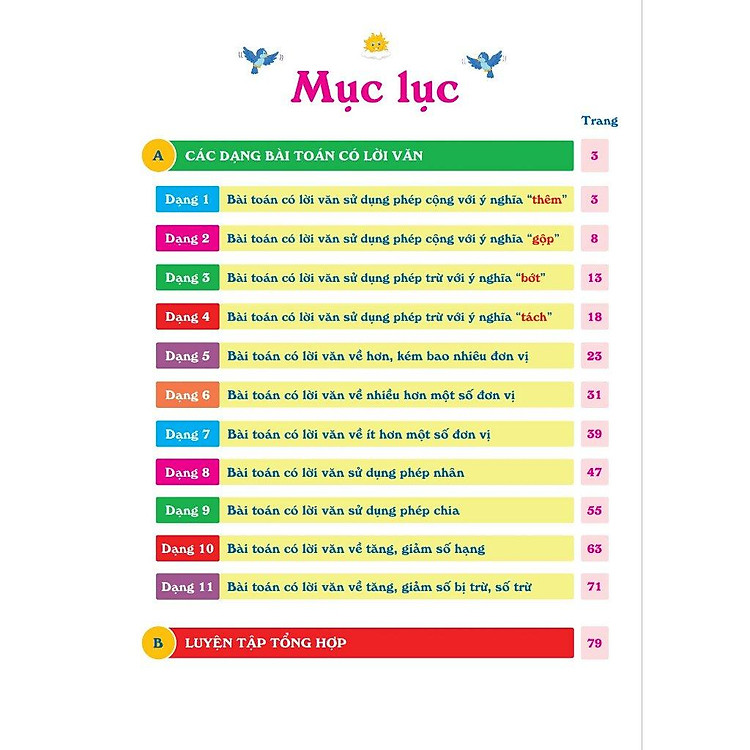 Mục lục

Trang

A CÁC DẠNG BÀI TOÁN CÓ LỜI VĂN 3

Dạng 1 Bài toán có lời văn sử dụng phép cộng với ý nghĩa "thêm" 3

Dạng 2 Bài toán có lời văn sử dụng phép cộng với ý nghĩa "gộp" 8

Dạng 3 Bài toán có lời văn sử dụng phép trừ với ý nghĩa "bớt" 13

Dạng 4 Bài toán có lời văn sử dụng phép trừ với ý nghĩa "tách" 18

Dạng 5 Bài toán có lời văn về hơn, kém bao nhiêu đơn vị 23

Dạng 6 Bài toán có lời văn về nhiều hơn một số đơn vị 31

Dạng 7 Bài toán có lời văn về ít hơn một số đơn vị 39

Dạng 8 Bài toán có lời văn sử dụng phép nhân 47

Dạng 9 Bài toán có lời văn sử dụng phép chia 55

Dạng 10 Bài toán có lời văn về tăng, giảm số hạng 63

Dạng 11 Bài toán có lời văn về tăng, giảm số bị trừ, số trừ 71

B LUYỆN TẬP TỔNG HỢP 79